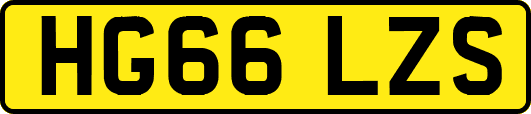 HG66 LZS